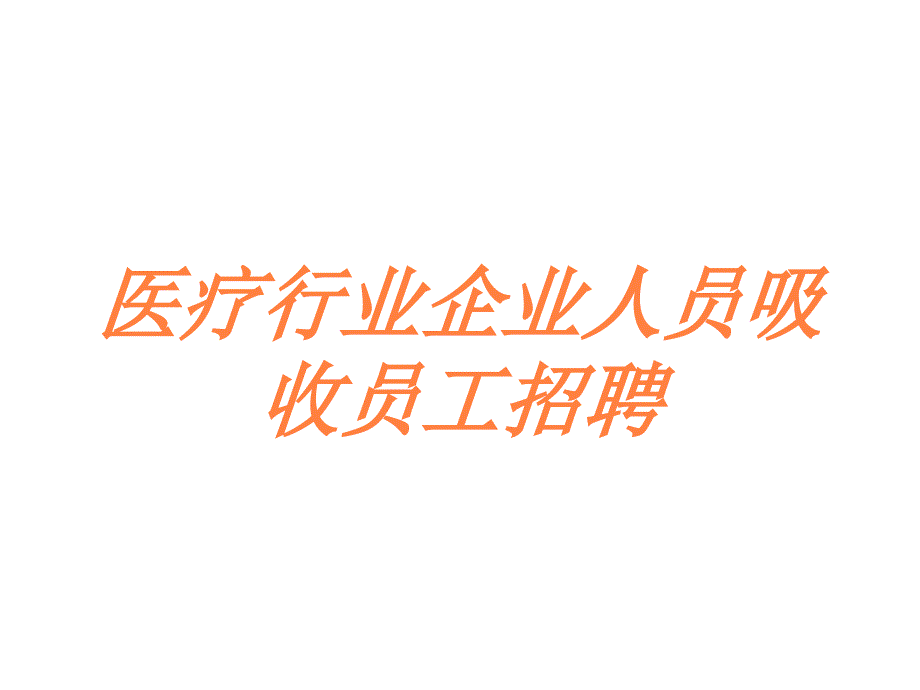 医疗行业企业人员吸收员工招聘